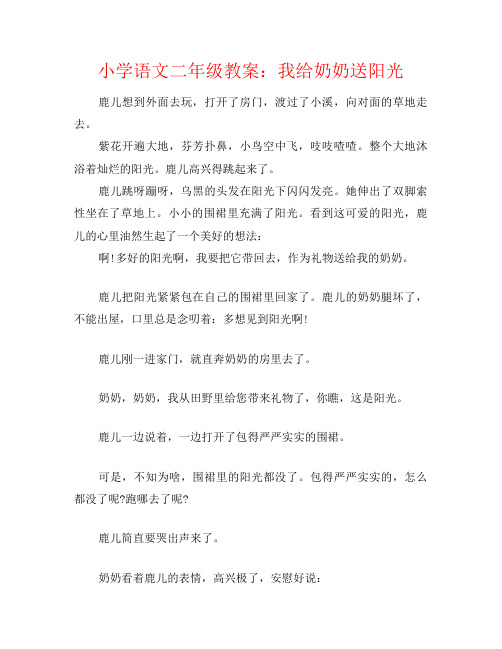 小学语文二年级教案：我给奶奶送阳光

鹿儿想到外面去玩，打开了房门，渡过了小溪，向对面的草地走去。

紫花开遍大地，芬芳扑鼻，小鸟空中飞，吱吱喳喳。整个大地沐浴着灿烂的阳光。鹿儿高兴得跳起来了。

鹿儿跳呀蹦呀，乌黑的头发在阳光下闪闪发亮。她伸出了双脚索性坐在了草地上。小小的围裙里充满了阳光。看到这可爱的阳光，鹿儿的心里油然生起了一个美好的想法：

啊!多好的阳光啊，我要把它带回去，作为礼物送给我的奶奶。

鹿儿把阳光紧紧包在自己的围裙里回家了。鹿儿的奶奶腿坏了，不能出屋，口里总是念叨着：多想见到阳光啊!

鹿儿刚一进家门，就直奔奶奶的房里去了。

奶奶，奶奶，我从田野里给您带来礼物了，你瞧，这是阳光。

鹿儿一边说着，一边打开了包得严严实实的围裙。

可是，不知为啥，围裙里的阳光都没了。包得严严实实的，怎么都没了呢?跑哪去了呢?

鹿儿简直要哭出声来了。

奶奶看着鹿儿的表情，高兴极了，安慰好说：